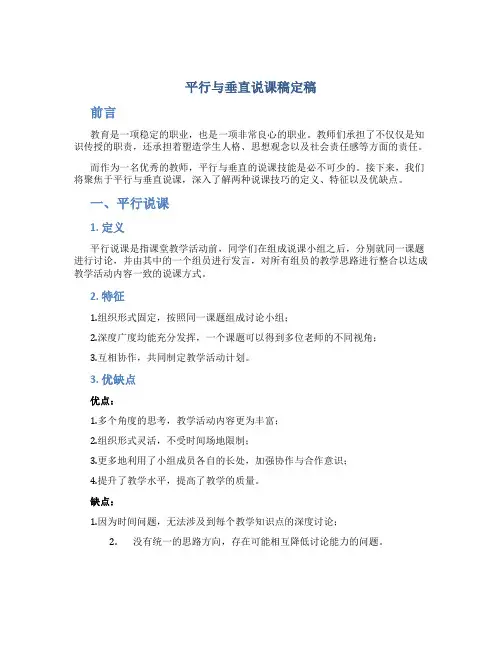 平行与垂直说课稿定稿

前言

教育是一项稳定的职业，也是一项非常良心的职业。教师们承担了不仅仅是知识传授的职责，还承担着塑造学生人格、思想观念以及社会责任感等方面的责任。

而作为一名优秀的教师，平行与垂直的说课技能是必不可少的。接下来，我们将聚焦于平行与垂直说课，深入了解两种说课技巧的定义、特征以及优缺点。

一、平行说课

1. 定义

平行说课是指课堂教学活动前，同学们在组成说课小组之后，分别就同一课题进行讨论，并由其中的一个组员进行发言，对所有组员的教学思路进行整合以达成教学活动内容一致的说课方式。

2. 特征

1.组织形式固定，按照同一课题组成讨论小组；

2.深度广度均能充分发挥，一个课题可以得到多位老师的不同视角；

3.互相协作，共同制定教学活动计划。

3. 优缺点

优点：

1.多个角度的思考，教学活动内容更为丰富；

2.组织形式灵活，不受时间场地限制；

3.更多地利用了小组成员各自的长处，加强协作与合作意识；

4.提升了教学水平，提高了教学的质量。

缺点：

1.因为时间问题，无法涉及到每个教学知识点的深度讨论；

2. 没有统一的思路方向，存在可能相互降低讨论能力的问题。